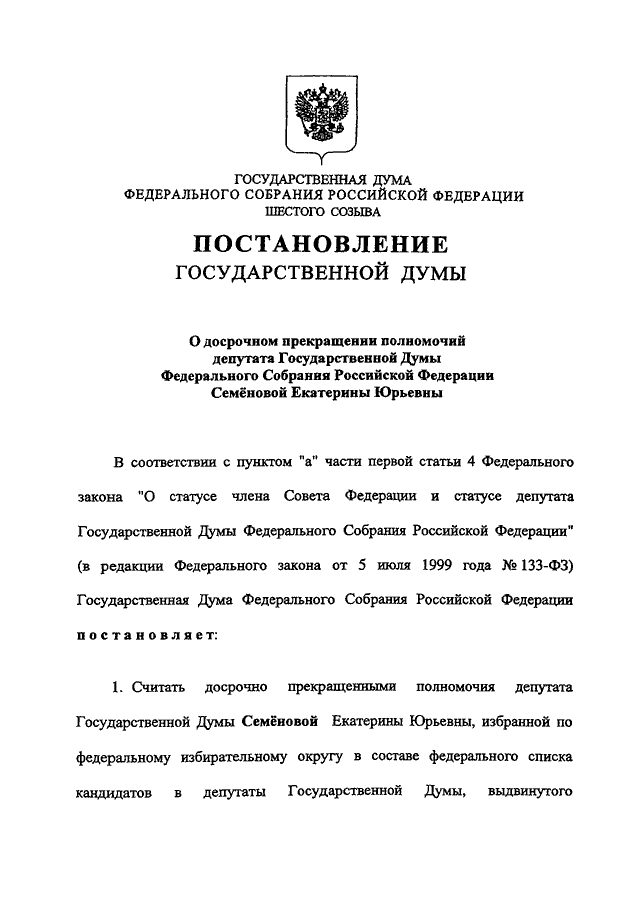 ГОСУДАРСТВЕННАЯ ДУМА
ФЕДЕРАЛЬНОГО СОБРАНИЯ РОССИЙСКОЙ ФЕДЕРАЦИИ
ШЕСТОГО СОЗЫВА

ПОСТАНОВЛЕНИЕ
ГОСУДАРСТВЕННОЙ ДУМЫ

О досрочном прекращении полномочий
депутата Государственной Думы
Федерального Собрания Российской Федерации
Семёновой Екатерины Юрьевны

В соответствии с пунктом "а" части первой статьи 4 Федерального закона "О статусе члена Совета Федерации и статусе депутата Государственной Думы Федерального Собрания Российской Федерации" (в редакции Федерального закона от 5 июля 1999 года № 133-ФЗ) Государственная Дума Федерального Собрания Российской Федерации постановляет:

1. Считать досрочно прекращенными полномочия депутата Государственной Думы Семёновой Екатерины Юрьевны, избранной по федеральному избирательному округу в составе федерального списка кандидатов в депутаты Государственной Думы, выдвинутого